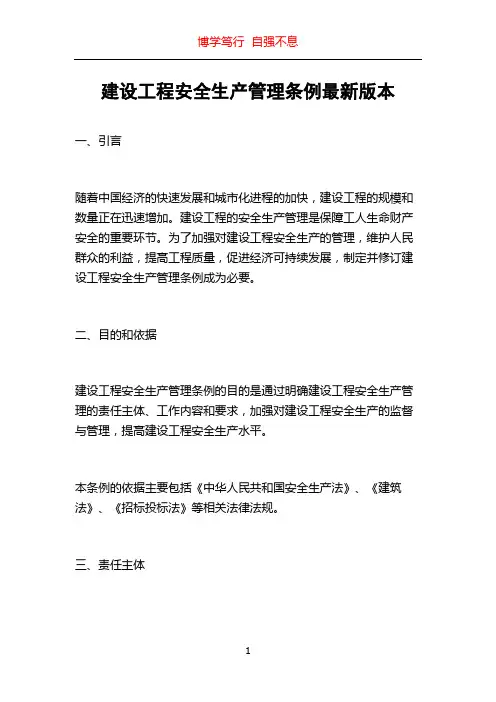 博学笃行 自强不息

建设工程安全生产管理条例最新版本

一、引言

随着中国经济的快速发展和城市化进程的加快，建设工程的规模和数量正在迅速增加。建设工程的安全生产管理是保障工人生命财产安全的重要环节。为了加强对建设工程安全生产的管理，维护人民群众的利益，提高工程质量，促进经济可持续发展，制定并修订建设工程安全生产管理条例成为必要。

二、目的和依据

建设工程安全生产管理条例的目的是通过明确建设工程安全生产管理的责任主体、工作内容和要求，加强对建设工程安全生产的监督与管理，提高建设工程安全生产水平。

本条例的依据主要包括《中华人民共和国安全生产法》、《建筑法》、《招标投标法》等相关法律法规。

三、责任主体

1